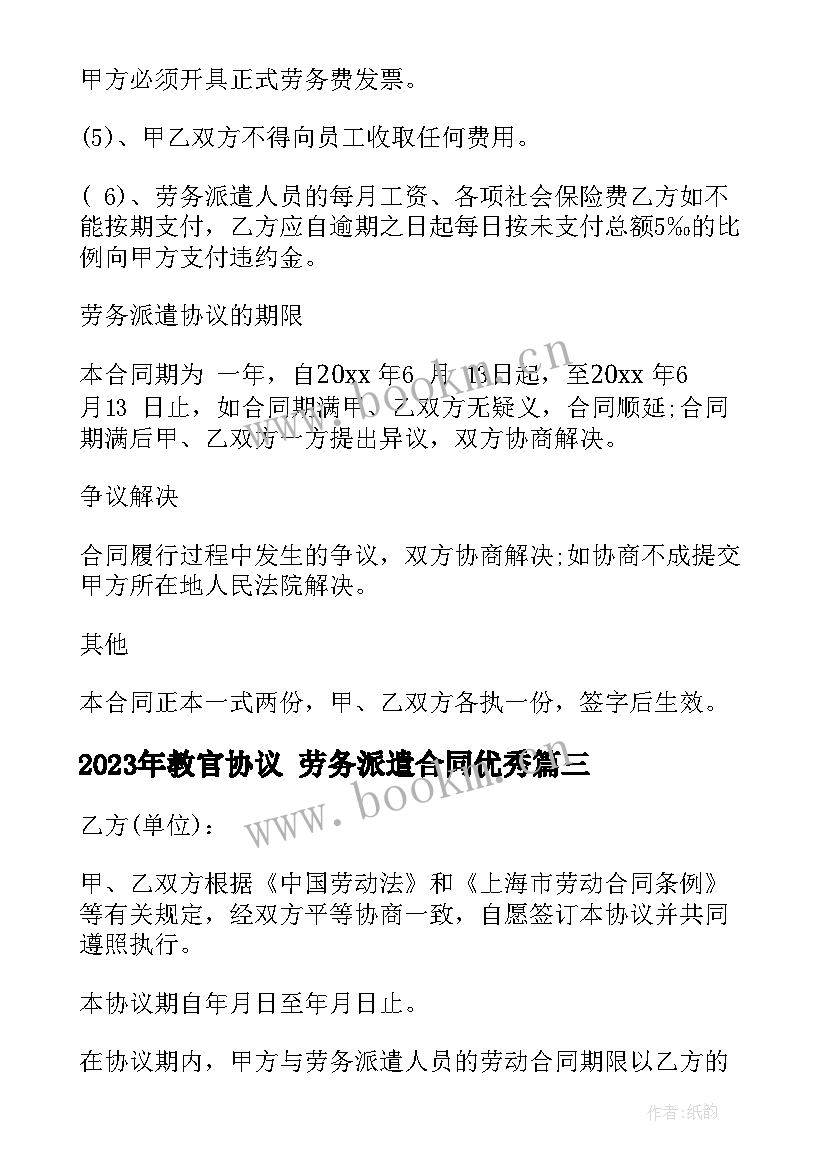 甲方必须开具正式劳务费发票。

(5)、甲乙双方不得向员工收取任何费用。

( 6)、劳务派遣人员的每月工资、各项社会保险费乙方如不能按期支付，乙方应自逾期之日起每日按未支付总额5‰的比例向甲方支付违约金。

劳务派遣协议的期限

本合同期为 一年，自20xx 年6 月 13日起，至20xx 年6 月13 日止，如合同期满甲、乙双方无疑义，合同顺延;合同期满后甲、乙双方一方提出异议，双方协商解决。

争议解决

合同履行过程中发生的争议，双方协商解决;如协商不成提交甲方所在地人民法院解决。

其他

本合同正本一式两份，甲、乙双方各执一份，签字后生效。

2023年教官协议 劳务派遣合同优秀篇三

www.bookm.cn

乙方(单位)：

甲、乙双方根据《中国劳动法》和《上海市劳动合同条例》等有关规定，经双方平等协商一致，自愿签订本协议并共同遵照执行。

本协议期自年月日至年月日止。

在协议期内，甲方与劳务派遣人员的劳动合同期限以乙方的

作者:纸韵